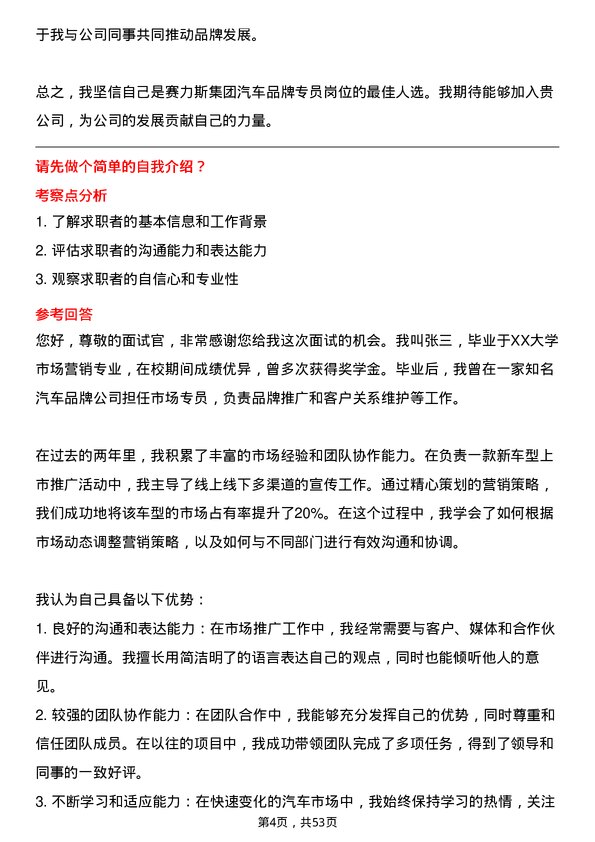 于我与公司同事共同推动品牌发展。

总之，我坚信自己是赛力斯集团汽车品牌专员岗位的最佳人选。我期待能够加入贵公司，为公司的发展贡献自己的力量。

请先做个简单的自我介绍？

考察点分析

1. 了解求职者的基本信息和工作背景

2. 评估求职者的沟通能力和表达能力

3. 观察求职者的自信心和专业性

参考回答

您好，尊敬的面试官，非常感谢您给我这次面试的机会。我叫张三，毕业于XX大学市场营销专业，在校期间成绩优异，曾多次获得奖学金。毕业后，我曾在一家知名汽车品牌公司担任市场专员，负责品牌推广和客户关系维护等工作。

在过去的两年里，我积累了丰富的市场经验和团队协作能力。在负责一款新车型上市推广活动中，我主导了线上线下多渠道的宣传工作。通过精心策划的营销策略，我们成功地将该车型的市场占有率提升了20%。在这个过程中，我学会了如何根据市场动态调整营销策略，以及如何与不同部门进行有效沟通和协调。

我认为自己具备以下优势：

1. 良好的沟通和表达能力：在市场推广工作中，我经常需要与客户、媒体和合作伙伴进行沟通。我擅长用简洁明了的语言表达自己的观点，同时也能倾听他人的意见。

2. 较强的团队协作能力：在团队合作中，我能够充分发挥自己的优势，同时尊重和信任团队成员。在以往的项目中，我成功带领团队完成了多项任务，得到了领导和同事的一致好评。

3. 不断学习和适应能力：在快速变化的汽车市场中，我始终保持学习的热情，关注

第4页，共53页